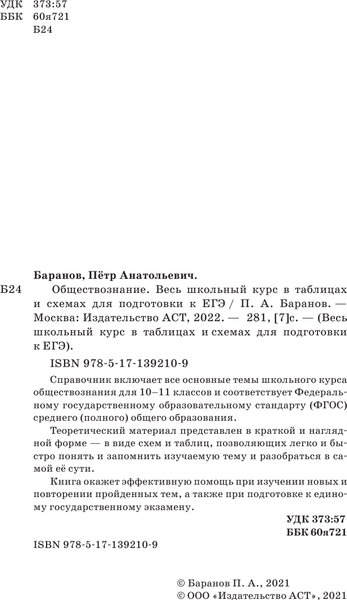 УДК 373:57
ББК 60я721
Б24

Баранов, Пётр Анатольевич.

Б24 Обществознание. Весь школьный курс в таблицах и схемах для подготовки к ЕГЭ / П. А. Баранов. — Москва: Издательство АСТ, 2022. — 281, [7]с. — (Весь школьный курс в таблицах и схемах для подготовки к ЕГЭ).

ISBN 978-5-17-139210-9

Справочник включает все основные темы школьного курса обществознания для 10–11 классов и соответствует Федеральному государственному образовательному стандарту (ФГОС) среднего (полного) общего образования.

Теоретический материал представлен в краткой и наглядной форме — в виде схем и таблиц, позволяющих легко и быстро понять и запомнить изучаемую тему и разобраться в самой её сути.

Книга окажет эффективную помощь при изучении новых и повторении пройденных тем, а также при подготовке к единому государственному экзамену.

УДК 373:57
ББК 60я721

ISBN 978-5-17-139210-9

© Баранов П. А., 2021
© ООО «Издательство АСТ», 2021